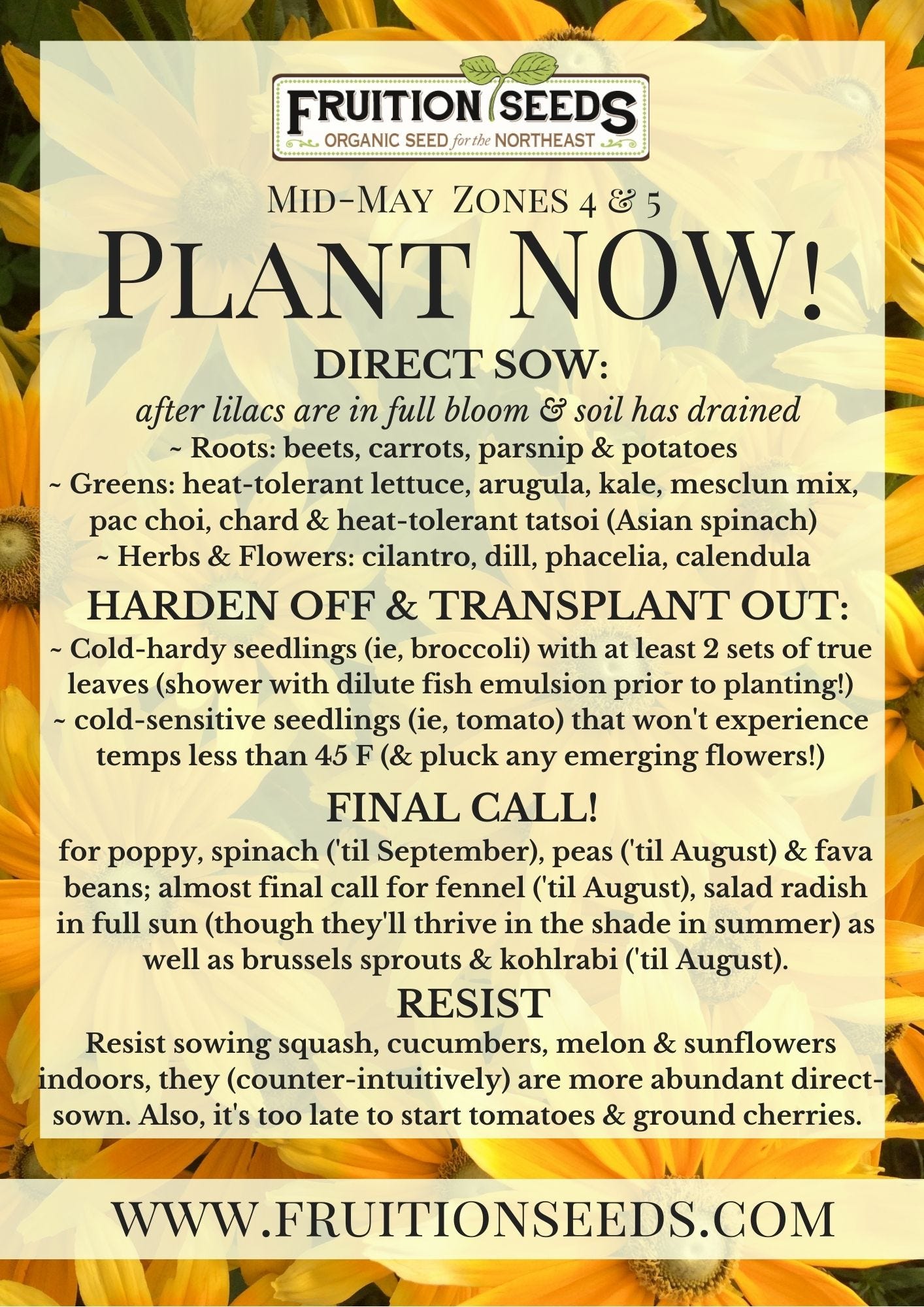 FRUITION SEEDS
ORGANIC SEED for the NORTHEAST

MID-MAY ZONES 4 & 5

PLANT NOW!

DIRECT SOW:
after lilacs are in full bloom & soil has drained
~ Roots: beets, carrots, parsnip & potatoes
~ Greens: heat-tolerant lettuce, arugula, kale, mesclun mix, pac choi, chard & heat-tolerant tatsoi (Asian spinach)
~ Herbs & Flowers: cilantro, dill, phacelia, calendula

HARDEN OFF & TRANSPLANT OUT:
~ Cold-hardy seedlings (ie, broccoli) with at least 2 sets of true leaves (shower with dilute fish emulsion prior to planting!)
~ cold-sensitive seedlings (ie, tomato) that won't experience temps less than 45 F (& pluck any emerging flowers!)

FINAL CALL!
for poppy, spinach ('til September), peas ('til August) & fava beans; almost final call for fennel ('til August), salad radish in full sun (though they'll thrive in the shade in summer) as well as brussels sprouts & kohlrabi ('til August).

RESIST
Resist sowing squash, cucumbers, melon & sunflowers indoors, they (counter-intuitively) are more abundant direct-sown. Also, it's too late to start tomatoes & ground cherries.

WWW.FRUITIONSEEDS.COM